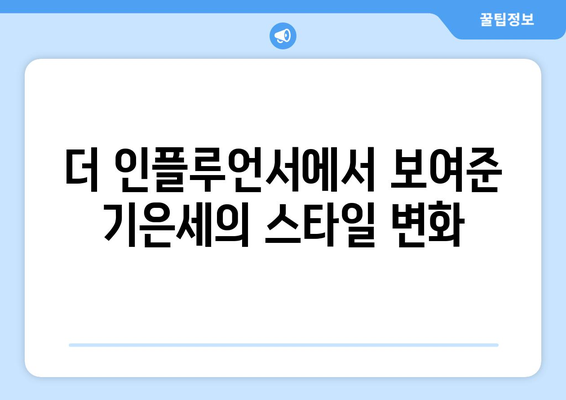 꿀팁정보

더 인플루언서에서 보여준 기은세의 스타일 변화